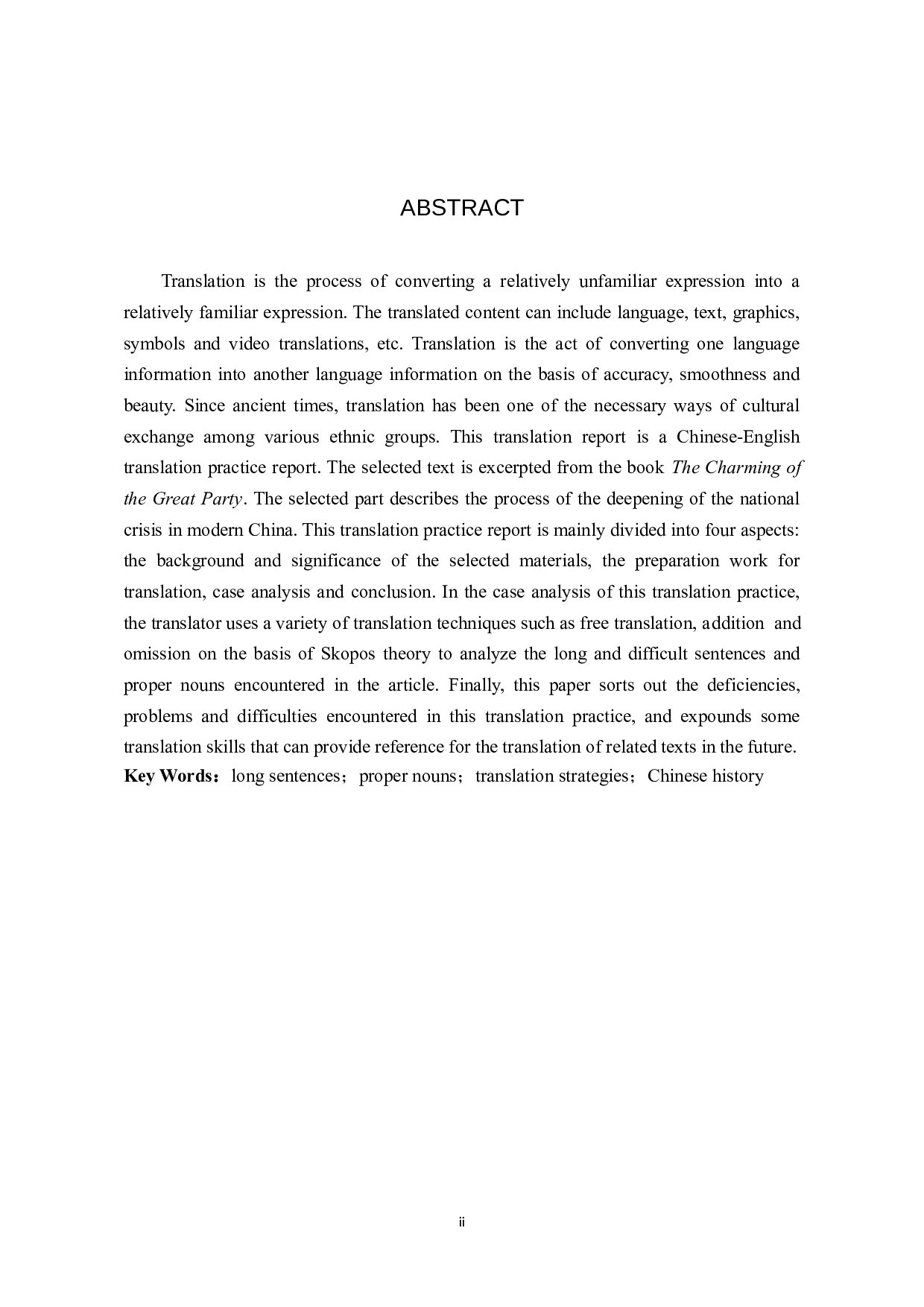 ABSTRACT

Translation is the process of converting a relatively unfamiliar expression into a relatively familiar expression. The translated content can include language, text, graphics, symbols and video translations, etc. Translation is the act of converting one language information into another language information on the basis of accuracy, smoothness and beauty. Since ancient times, translation has been one of the necessary ways of cultural exchange among various ethnic groups. This translation report is a Chinese-English translation practice report. The selected text is excerpted from the book The Charming of the Great Party. The selected part describes the process of the deepening of the national crisis in modern China. This translation practice report is mainly divided into four aspects: the background and significance of the selected materials, the preparation work for translation, case analysis and conclusion. In the case analysis of this translation practice, the translator uses a variety of translation techniques such as free translation, addition and omission on the basis of Skopos theory to analyze the long and difficult sentences and proper nouns encountered in the article. Finally, this paper sorts out the deficiencies, problems and difficulties encountered in this translation practice, and expounds some translation skills that can provide reference for the translation of related texts in the future.
Key Words：long sentences；proper nouns；translation strategies；Chinese history

ii